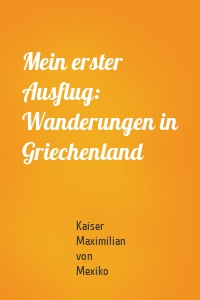 Mein erster Ausflug: Wanderungen in Griechenland

Kaiser Maximilian von Mexiko